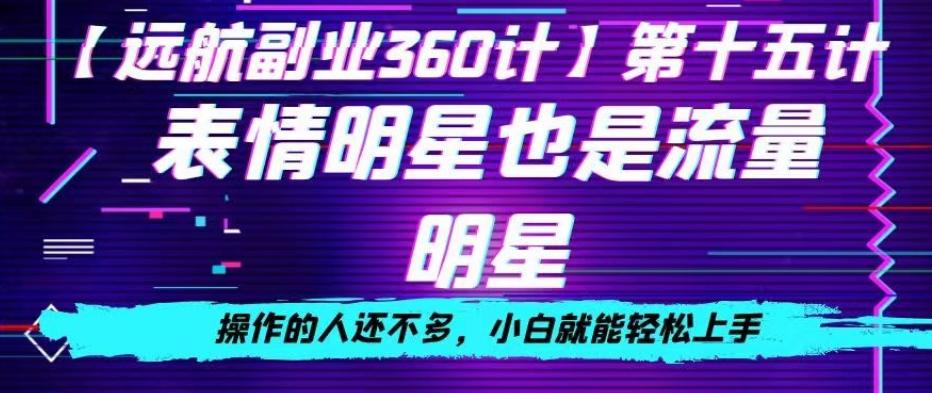 【远航副业360计】第十五计

表情明星也是流量明星

操作的人还不多，小白就能轻松上手